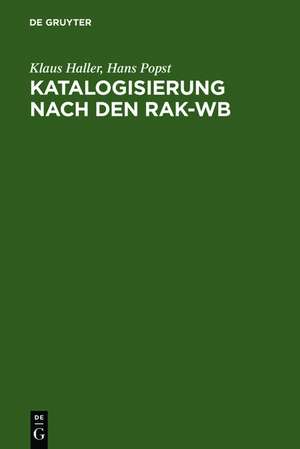 DE GRUYTER

Klaus Haller, Hans Popst
KATALOGISIERUNG NACH DEN RAK-WB

DE
G